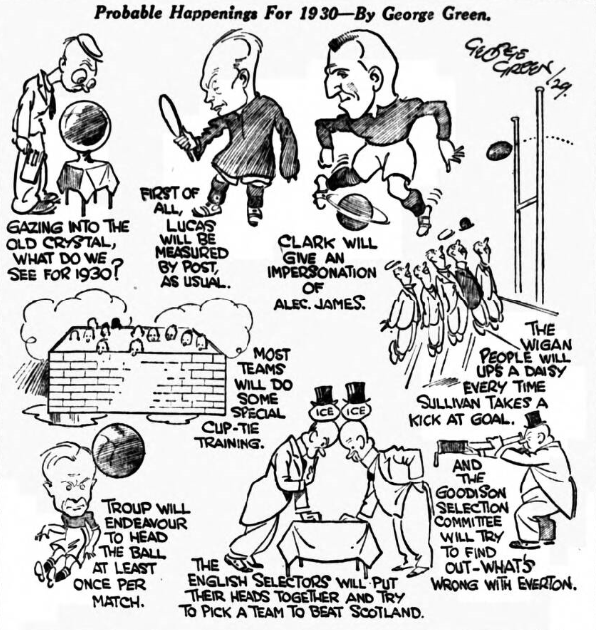 Probable Happenings For 1930—By George Green.

GEORGE GREEN /29.

GAZING INTO THE OLD CRYSTAL, WHAT DO WE SEE FOR 1930?

FIRST OF ALL, LUCAS WILL BE MEASURED BY POST, AS USUAL.

CLARK WILL GIVE AN IMPERSONATION OF ALEC. JAMES.

THE WIGAN PEOPLE WILL UPS A DAISY EVERY TIME SULLIVAN TAKES A KICK AT GOAL.

MOST TEAMS WILL DO SOME SPECIAL CUP-TIE TRAINING.

ICE

ICE

TROUP WILL ENDEAVOUR TO HEAD THE BALL AT LEAST ONCE PER MATCH.

THE ENGLISH SELECTORS WILL PUT THEIR HEADS TOGETHER AND TRY TO PICK A TEAM TO BEAT SCOTLAND.

AND THE GOODISON SELECTION COMMITTEE WILL TRY TO FIND OUT-WHAT'S WRONG WITH EVERTON.